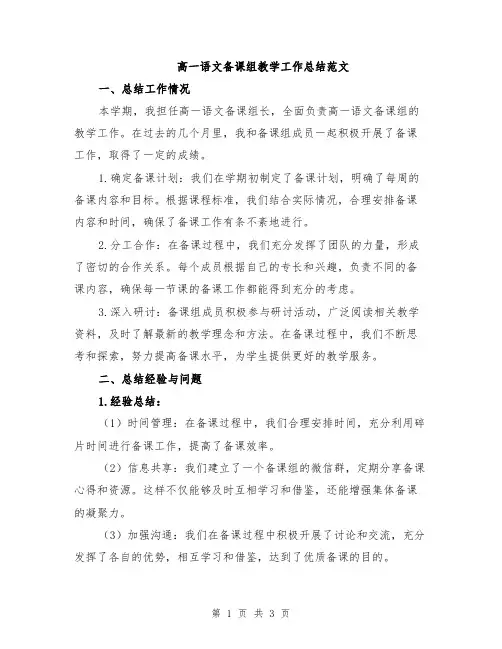 高一语文备课组教学工作总结范文

一、总结工作情况

本学期，我担任高一语文备课组长，全面负责高一语文备课组的教学工作。在过去的几个月里，我和备课组成员一起积极开展了备课工作，取得了一定的成绩。

1.确定备课计划：我们在学期初制定了备课计划，明确了每周的备课内容和目标。根据课程标准，我们结合实际情况，合理安排备课内容和时间，确保了备课工作有条不紊地进行。

2.分工合作：在备课过程中，我们充分发挥了团队的力量，形成了密切的合作关系。每个成员根据自己的专长和兴趣，负责不同的备课内容，确保每一节课的备课工作都能得到充分的考虑。

3.深入研讨：备课组成员积极参与研讨活动，广泛阅读相关教学资料，及时了解最新的教学理念和方法。在备课过程中，我们不断思考和探索，努力提高备课水平，为学生提供更好的教学服务。

二、总结经验与问题

1.经验总结：

（1）时间管理：在备课过程中，我们合理安排时间，充分利用碎片时间进行备课工作，提高了备课效率。

（2）信息共享：我们建立了一个备课组的微信群，定期分享备课心得和资源。这样不仅能够及时互相学习和借鉴，还能增强集体备课的凝聚力。

（3）加强沟通：我们在备课过程中积极开展了讨论和交流，充分发挥了各自的优势，相互学习和借鉴，达到了优质备课的目的。

第 1 页 共 3 页